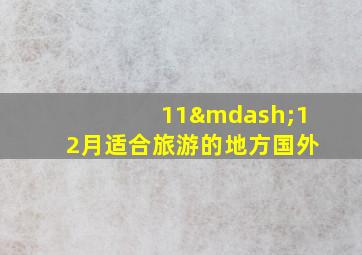 11&mdash;12月适合旅游的地方国外